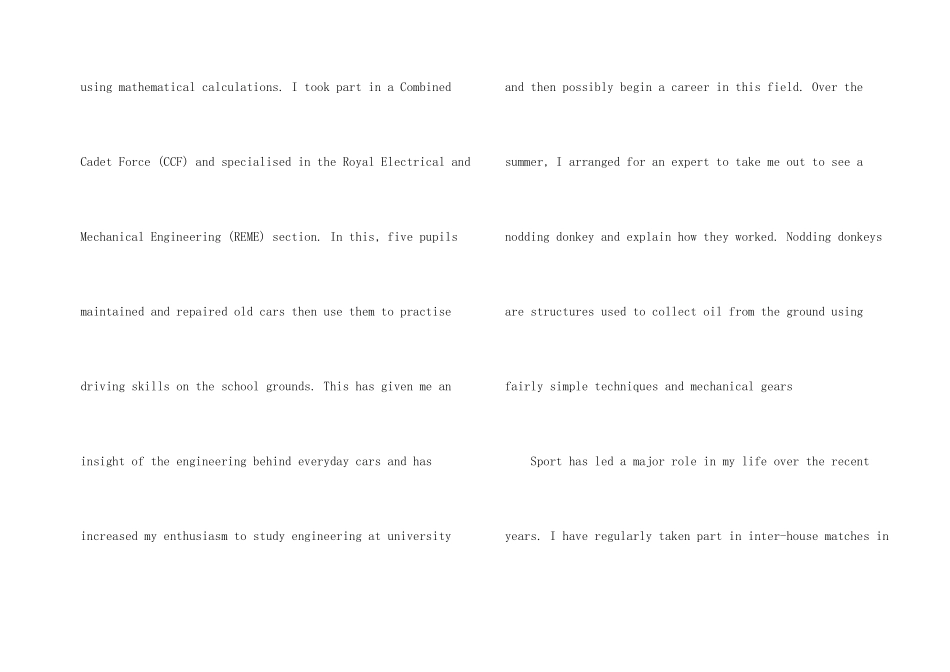 using mathematical calculations. I took part in a Combined Cadet Force (CCF) and specialised in the Royal Electrical and Mechanical Engineering (REME) section. In this, five pupils maintained and repaired old cars then use them to practise driving skills on the school grounds. This has given me an insight of the engineering behind everyday cars and has increased my enthusiasm to study engineering at university

and then possibly begin a career in this field. Over the summer, I arranged for an expert to take me out to see a nodding donkey and explain how they worked. Nodding donkeys are structures used to collect oil from the ground using fairly simple techniques and mechanical gears

Sport has led a major role in my life over the recent years. I have regularly taken part in inter-house matches in